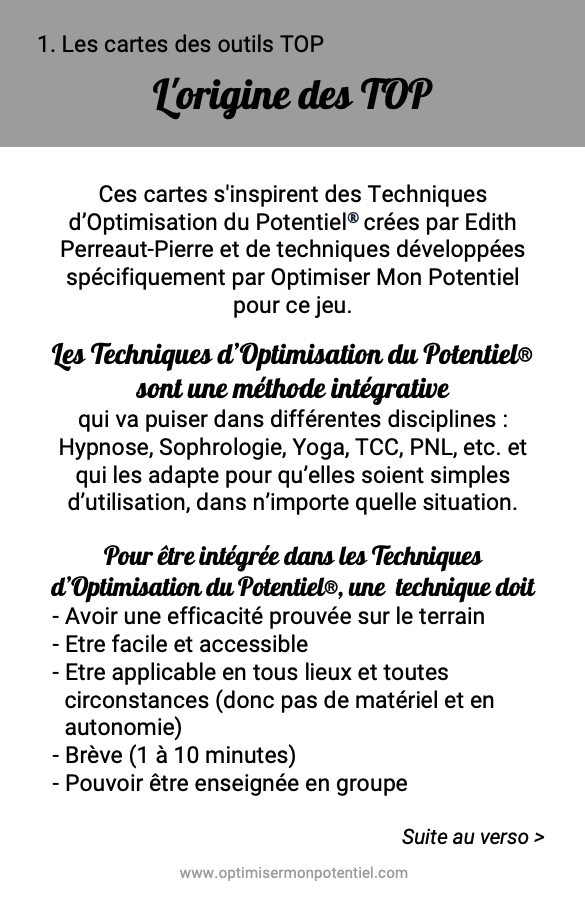 1. Les cartes des outils TOP

L'origine des TOP

Ces cartes s'inspirent des Techniques d'Optimisation du Potentiel® crées par Edith Perreaut-Pierre et de techniques développées spécifiquement par Optimiser Mon Potentiel pour ce jeu.

Les Techniques d'Optimisation du Potentiel® sont une méthode intégrative qui va puiser dans différentes disciplines : Hypnose, Sophrologie, Yoga, TCC, PNL, etc. et qui les adapte pour qu'elles soient simples d'utilisation, dans n'importe quelle situation.

Pour être intégrée dans les Techniques d'Optimisation du Potentiel®, une technique doit
- Avoir une efficacité prouvée sur le terrain
- Etre facile et accessible
- Etre applicable en tous lieux et toutes circonstances (donc pas de matériel et en autonomie)
- Brève (1 à 10 minutes)
- Pouvoir être enseignée en groupe

Suite au verso >

www.optimisermonpotentiel.com